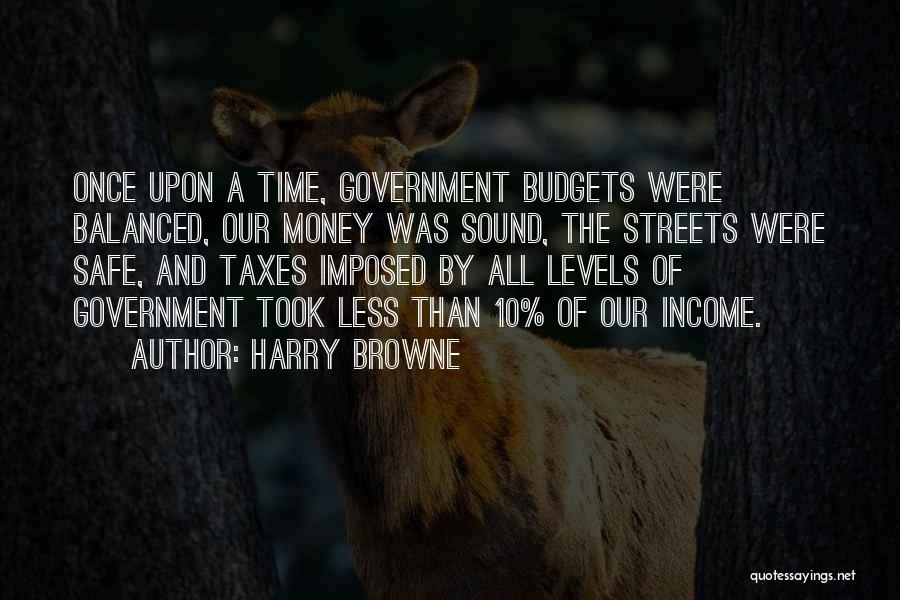 ONCE UPON A TIME, GOVERNMENT BUDGETS WERE BALANCED, OUR MONEY WAS SOUND, THE STREETS WERE SAFE, AND TAXES IMPOSED BY ALL LEVELS OF GOVERNMENT TOOK LESS THAN 10% OF OUR INCOME.

AUTHOR: HARRY BROWNE

quotessayings.net